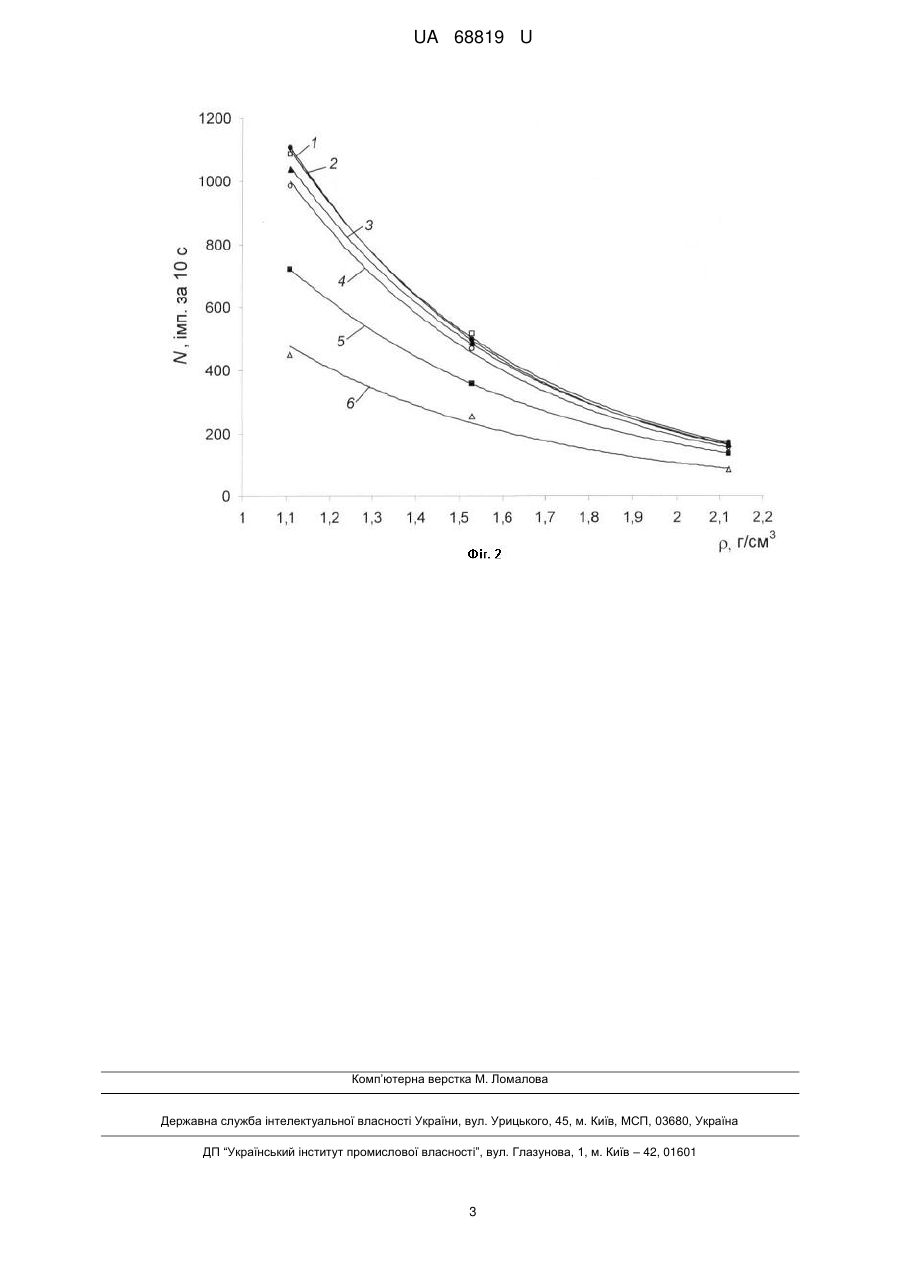 UA 68819 U

1200
1000
800
600
400
200
0

$N$, імп. за 10 с

1
2
3
4
5
6

1 1,1 1,2 1,3 1,4 1,5 1,6 1,7 1,8 1,9 2 2,1 2,2

$\rho$, г/см$^3$

Фіг. 2

Комп'ютерна верстка М. Ломалова

Державна служба інтелектуальної власності України, вул. Урицького, 45, м. Київ, МСП, 03680, Україна

ДП "Український інститут промислової власності", вул. Глазунова, 1, м. Київ – 42, 01601

3